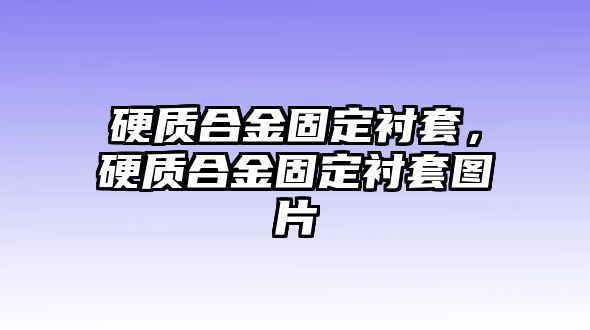 硬质合金固定衬套，硬质合金固定衬套图片